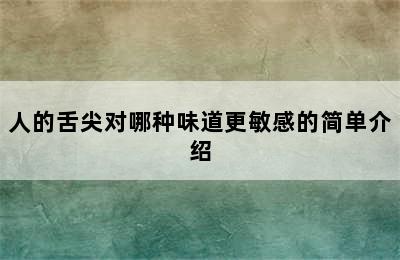 人的舌尖对哪种味道更敏感的简单介绍